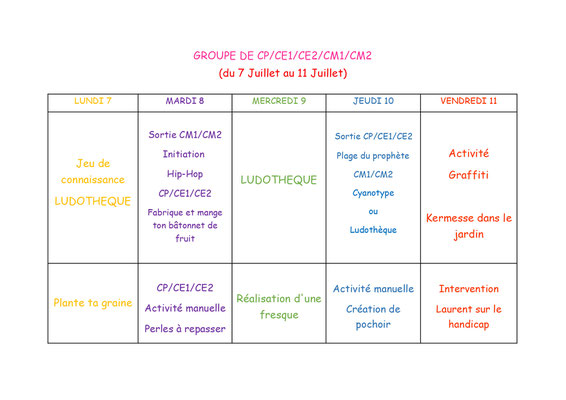 GROUPE DE CP/CE1/CE2/CM1/CM2
(du 7 Juillet au 11 Juillet)

| LUNDI 7 | MARDI 8 | MERCREDI 9 | JEUDI 10 | VENDREDI 11 |
|---|---|---|---|---|
| Jeu de connaissance LUDOTHEQUE | Sortie CM1/CM2 Initiation Hip-Hop CP/CE1/CE2 Fabrique et mange ton bâtonnet de fruit | LUDOTHEQUE | Sortie CP/CE1/CE2 Plage du prophète CM1/CM2 Cyanotype ou Ludothèque | Activité Graffiti Kermesse dans le jardin |
| Plante ta graine | CP/CE1/CE2 Activité manuelle Perles à repasser | Réalisation d'une fresque | Activité manuelle Création de pochoir | Intervention Laurent sur le handicap |